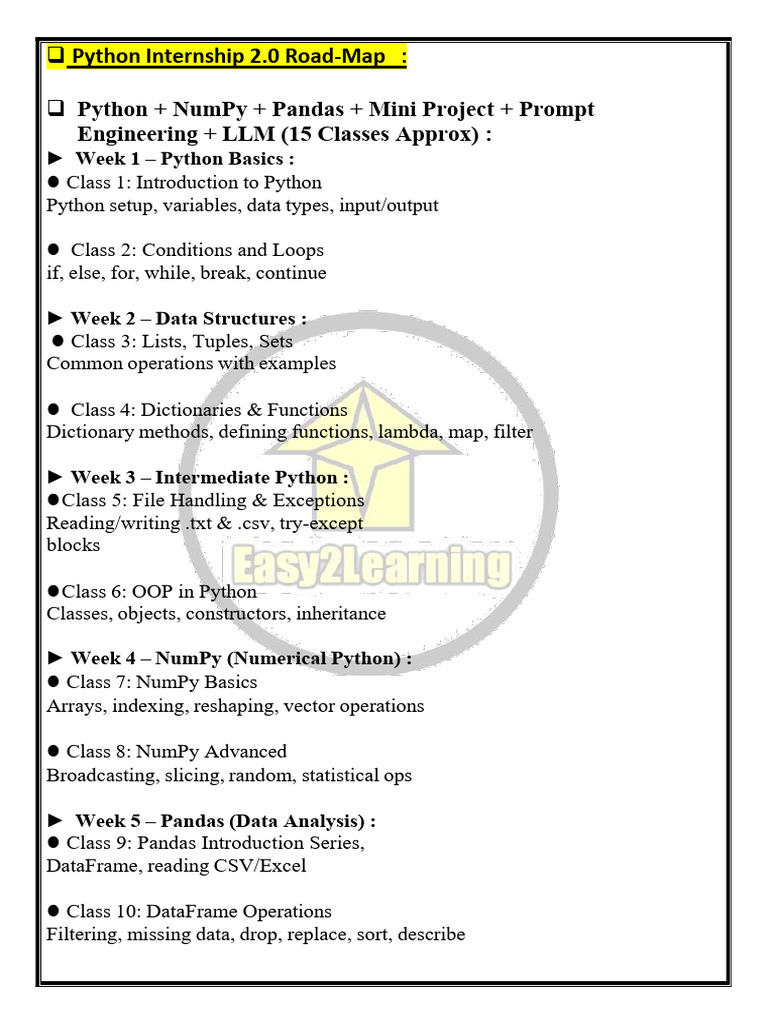 ❑ Python Internship 2.0 Road-Map :

❑ Python + NumPy + Pandas + Mini Project + Prompt Engineering + LLM (15 Classes Approx) :

► Week 1 – Python Basics :
● Class 1: Introduction to Python
Python setup, variables, data types, input/output

● Class 2: Conditions and Loops
if, else, for, while, break, continue

► Week 2 – Data Structures :
● Class 3: Lists, Tuples, Sets
Common operations with examples

● Class 4: Dictionaries & Functions
Dictionary methods, defining functions, lambda, map, filter

► Week 3 – Intermediate Python :
●Class 5: File Handling & Exceptions
Reading/writing .txt & .csv, try-except blocks

●Class 6: OOP in Python
Classes, objects, constructors, inheritance

► Week 4 – NumPy (Numerical Python) :
● Class 7: NumPy Basics
Arrays, indexing, reshaping, vector operations

● Class 8: NumPy Advanced
Broadcasting, slicing, random, statistical ops

► Week 5 – Pandas (Data Analysis) :
● Class 9: Pandas Introduction Series, DataFrame, reading CSV/Excel

● Class 10: DataFrame Operations
Filtering, missing data, drop, replace, sort, describe

Easy2Learning